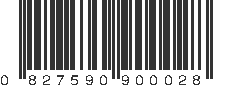 0 827590 900028